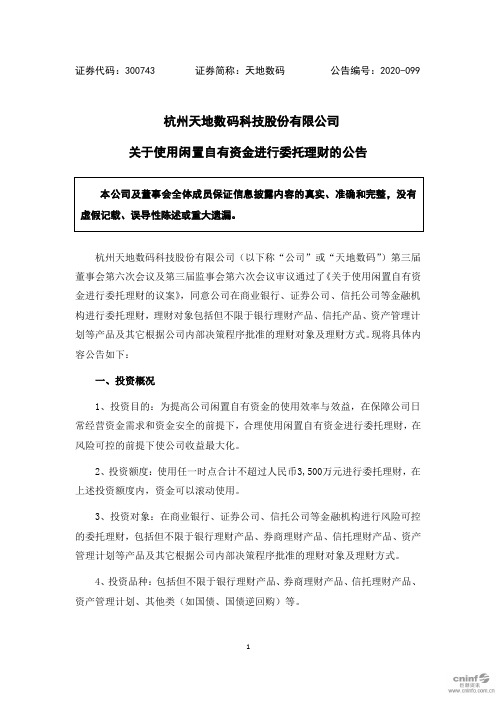 证券代码：300743　　证券简称：天地数码　　公告编号：2020-099

杭州天地数码科技股份有限公司

关于使用闲置自有资金进行委托理财的公告

本公司及董事会全体成员保证信息披露内容的真实、准确和完整，没有虚假记载、误导性陈述或重大遗漏。

杭州天地数码科技股份有限公司（以下称“公司”或“天地数码”）第三届董事会第六次会议及第三届监事会第六次会议审议通过了《关于使用闲置自有资金进行委托理财的议案》，同意公司在商业银行、证券公司、信托公司等金融机构进行委托理财，理财对象包括但不限于银行理财产品、信托产品、资产管理计划等产品及其它根据公司内部决策程序批准的理财对象及理财方式。现将具体内容公告如下：

一、投资概况

1、投资目的：为提高公司闲置自有资金的使用效率与效益，在保障公司日常经营资金需求和资金安全的前提下，合理使用闲置自有资金进行委托理财，在风险可控的前提下使公司收益最大化。

2、投资额度：使用任一时点合计不超过人民币3,500万元进行委托理财，在上述投资额度内，资金可以滚动使用。

3、投资对象：在商业银行、证券公司、信托公司等金融机构进行风险可控的委托理财，包括但不限于银行理财产品、券商理财产品、信托理财产品、资产管理计划等产品及其它根据公司内部决策程序批准的理财对象及理财方式。

4、投资品种：包括但不限于银行理财产品、券商理财产品、信托理财产品、资产管理计划、其他类（如国债、国债逆回购）等。

1

cninf 巨潮资讯 www.cninfo.com.cn